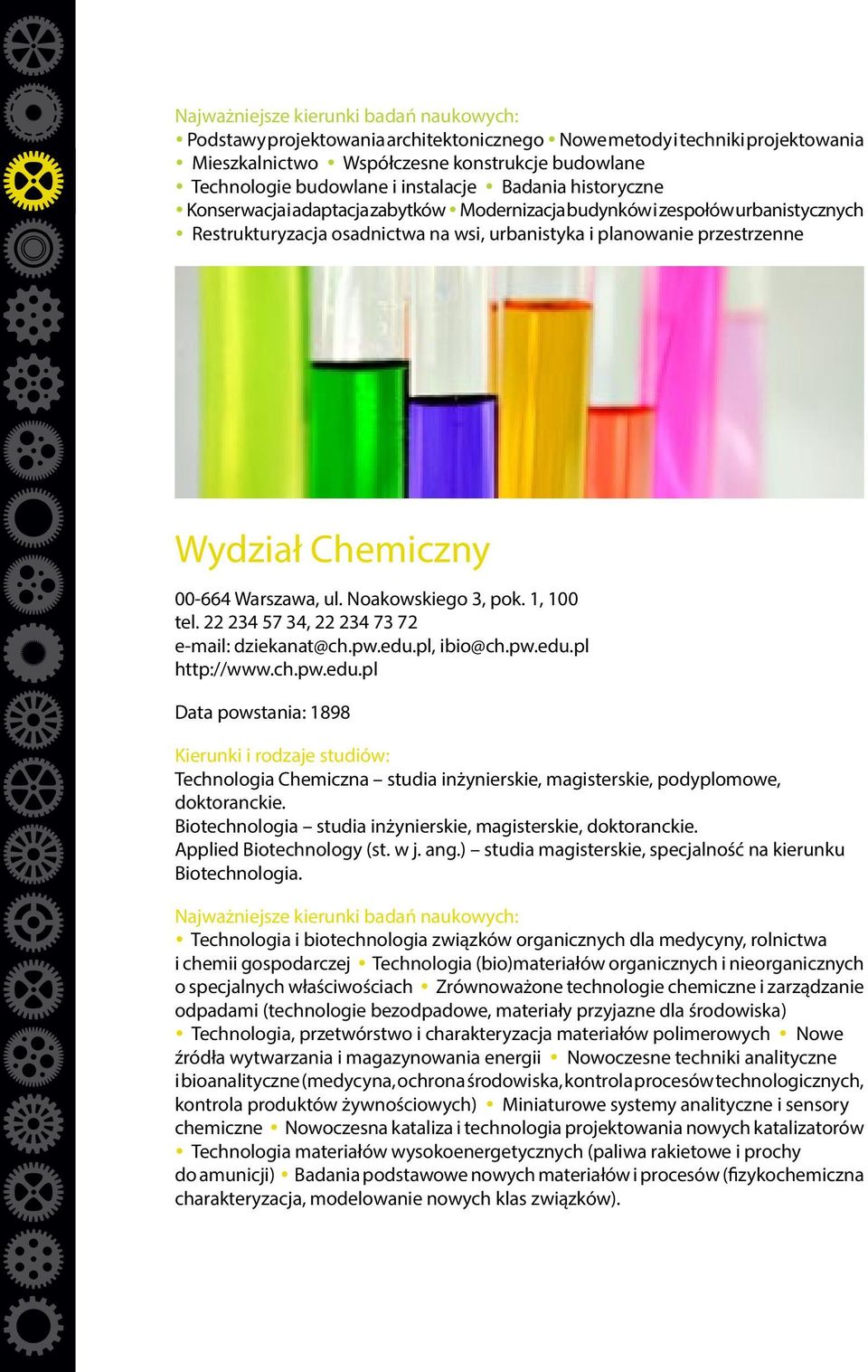 Najważniejsze kierunki badań naukowych:
• Podstawy projektowania architektonicznego • Nowe metody i techniki projektowania • Mieszkalnictwo • Współczesne konstrukcje budowlane • Technologie budowlane i instalacje • Badania historyczne • Konserwacja i adaptacja zabytków • Modernizacja budynków i zespołów urbanistycznych • Restrukturyzacja osadnictwa na wsi, urbanistyka i planowanie przestrzenne

Wydział Chemiczny

00-664 Warszawa, ul. Noakowskiego 3, pok. 1, 100
tel. 22 234 57 34, 22 234 73 72
e-mail: dziekanat@ch.pw.edu.pl, ibio@ch.pw.edu.pl
http://www.ch.pw.edu.pl

Data powstania: 1898

Kierunki i rodzaje studiów:
Technologia Chemiczna – studia inżynierskie, magisterskie, podyplomowe, doktoranckie.
Biotechnologia – studia inżynierskie, magisterskie, doktoranckie.
Applied Biotechnology (st. w j. ang.) – studia magisterskie, specjalność na kierunku Biotechnologia.

Najważniejsze kierunki badań naukowych:
• Technologia i biotechnologia związków organicznych dla medycyny, rolnictwa i chemii gospodarczej • Technologia (bio)materiałów organicznych i nieorganicznych o specjalnych właściwościach • Zrównoważone technologie chemiczne i zarządzanie odpadami (technologie bezodpadowe, materiały przyjazne dla środowiska) • Technologia, przetwórstwo i charakteryzacja materiałów polimerowych • Nowe źródła wytwarzania i magazynowania energii • Nowoczesne techniki analityczne i bioanalityczne (medycyna, ochrona środowiska, kontrola procesów technologicznych, kontrola produktów żywnościowych) • Miniaturowe systemy analityczne i sensory chemiczne • Nowoczesna kataliza i technologia projektowania nowych katalizatorów • Technologia materiałów wysokoenergetycznych (paliwa rakietowe i prochy do amunicji) • Badania podstawowe nowych materiałów i procesów (fizykochemiczna charakteryzacja, modelowanie nowych klas związków).